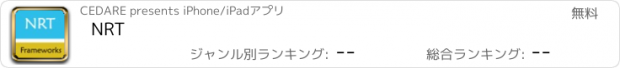 NRT
Frameworks
CEDARE presents iPhone/iPadアプリ
NRT
無料
ジャンル別ランキング: --
総合ランキング: --